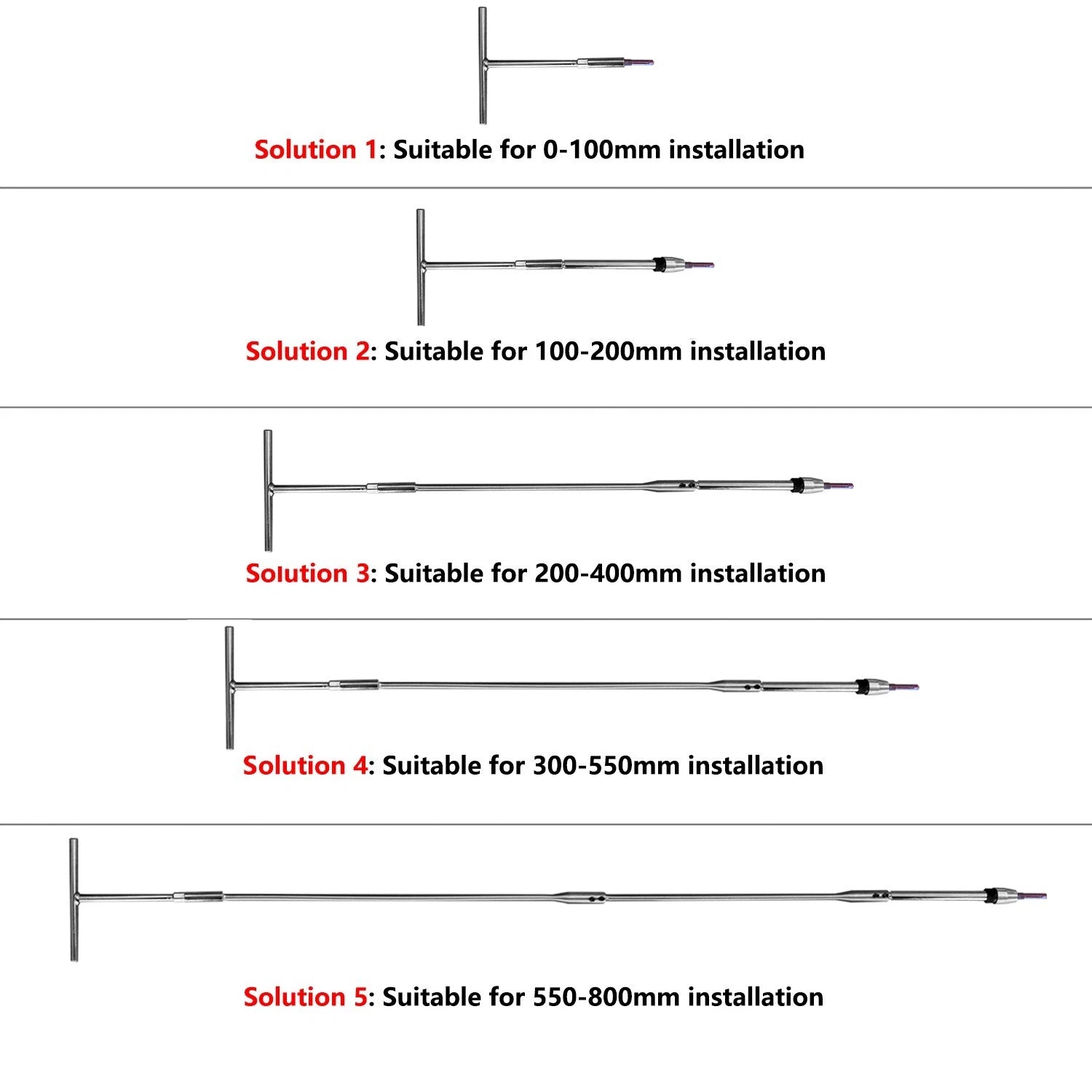 Solution 1: Suitable for 0-100mm installation

Solution 2: Suitable for 100-200mm installation

Solution 3: Suitable for 200-400mm installation

Solution 4: Suitable for 300-550mm installation

Solution 5: Suitable for 550-800mm installation